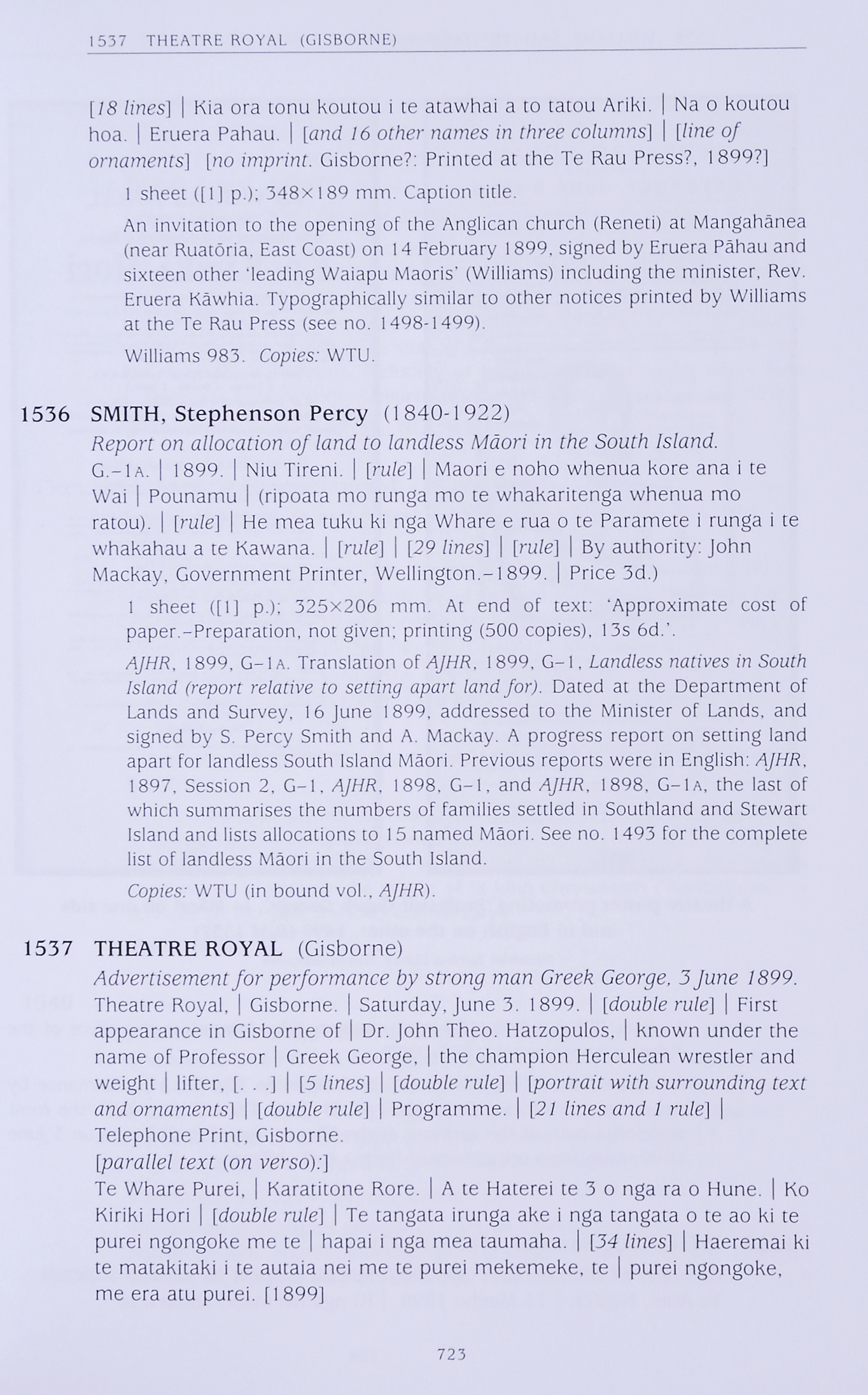 1537 THEATRE ROYAL (GISBORNE)

[18 lines] | Kia ora tonu koutou i te atawhai a to tatou Ariki. | Na o koutou hoa. | Eruera Pahau. | [and 16 other names in three columns] | [line of ornaments] [no imprint. Gisborne?: Printed at the Te Rau Press?, 1899?]

1 sheet ([1] p.); 348×189 mm. Caption title.

An invitation to the opening of the Anglican church (Reneti) at Mangahānea (near Ruatōria, East Coast) on 14 February 1899, signed by Eruera Pāhau and sixteen other 'leading Waiapu Maoris' (Williams) including the minister, Rev. Eruera Kāwhia. Typographically similar to other notices printed by Williams at the Te Rau Press (see no. 1498-1499).

Williams 983. Copies: WTU.

1536 SMITH, Stephenson Percy (1840-1922)
Report on allocation of land to landless Māori in the South Island.
G.–1A. | 1899. | Niu Tireni. | [rule] | Maori e noho whenua kore ana i te Wai | Pounamu | (ripoata mo runga mo te whakaritenga whenua mo ratou). | [rule] | He mea tuku ki nga Whare e rua o te Paramete i runga i te whakahau a te Kawana. | [rule] | [29 lines] | [rule] | By authority: John Mackay, Government Printer, Wellington.–1899. | Price 3d.)

1 sheet ([1] p.); 325×206 mm. At end of text: 'Approximate cost of paper.–Preparation, not given; printing (500 copies), 13s 6d.'.

AJHR, 1899, G–1A. Translation of AJHR, 1899, G–1, Landless natives in South Island (report relative to setting apart land for). Dated at the Department of Lands and Survey, 16 June 1899, addressed to the Minister of Lands, and signed by S. Percy Smith and A. Mackay. A progress report on setting land apart for landless South Island Māori. Previous reports were in English: AJHR, 1897, Session 2, G–1, AJHR, 1898, G–1, and AJHR, 1898, G–1A, the last of which summarises the numbers of families settled in Southland and Stewart Island and lists allocations to 15 named Māori. See no. 1493 for the complete list of landless Māori in the South Island.

Copies: WTU (in bound vol., AJHR).

1537 THEATRE ROYAL (Gisborne)
Advertisement for performance by strong man Greek George, 3 June 1899.
Theatre Royal, | Gisborne. | Saturday, June 3. 1899. | [double rule] | First appearance in Gisborne of | Dr. John Theo. Hatzopulos, | known under the name of Professor | Greek George, | the champion Herculean wrestler and weight | lifter, [. . .] | [5 lines] | [double rule] | [portrait with surrounding text and ornaments] | [double rule] | Programme. | [21 lines and 1 rule] | Telephone Print, Gisborne.
[parallel text (on verso):]
Te Whare Purei, | Karatitone Rore. | A te Haterei te 3 o nga ra o Hune. | Ko Kiriki Hori | [double rule] | Te tangata irunga ake i nga tangata o te ao ki te purei ngongoke me te | hapai i nga mea taumaha. | [34 lines] | Haeremai ki te matakitaki i te autaia nei me te purei mekemeke, te | purei ngongoke, me era atu purei. [1899]

723